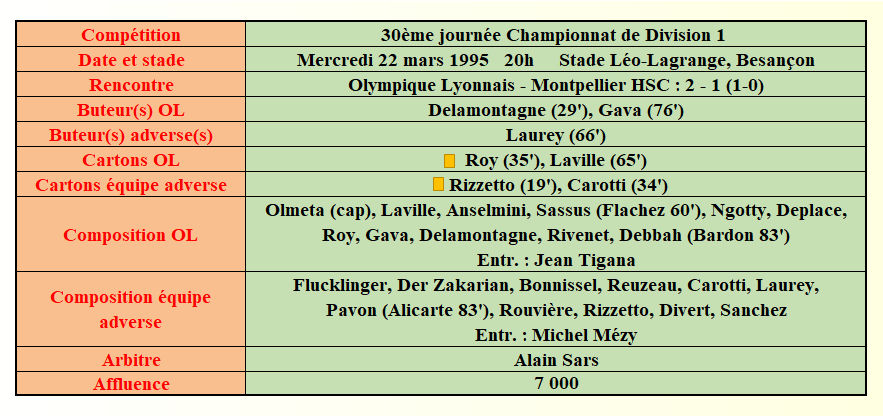 | Compétition | 30ème journée Championnat de Division 1 |
|---|---|
| Date et stade | Mercredi 22 mars 1995 20h Stade Léo-Lagrange, Besançon |
| Rencontre | Olympique Lyonnais - Montpellier HSC : 2 - 1 (1-0) |
| Buteur(s) OL | Delamontagne (29'), Gava (76') |
| Buteur(s) adverse(s) | Laurey (66') |
| Cartons OL | Roy (35'), Laville (65') |
| Cartons équipe adverse | Rizzetto (19'), Carotti (34') |
| Composition OL | Olmeta (cap), Laville, Anselmini, Sassus (Flachez 60'), Ngotty, Deplace, Roy, Gava, Delamontagne, Rivenet, Debbah (Bardon 83') Entr. : Jean Tigana |
| Composition équipe adverse | Flucklinger, Der Zakarian, Bonnissel, Reuzeau, Carotti, Laurey, Pavon (Alicarte 83'), Rouvière, Rizzetto, Divert, Sanchez Entr. : Michel Mézy |
| Arbitre | Alain Sars |
| Affluence | 7 000 |